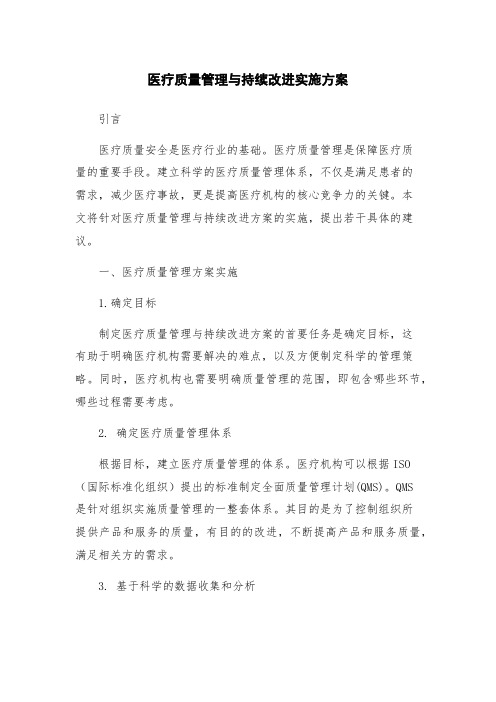 医疗质量管理与持续改进实施方案

引言

医疗质量安全是医疗行业的基础。医疗质量管理是保障医疗质量的重要手段。建立科学的医疗质量管理体系，不仅是满足患者的需求，减少医疗事故，更是提高医疗机构的核心竞争力的关键。本文将针对医疗质量管理与持续改进方案的实施，提出若干具体的建议。

一、医疗质量管理方案实施

1.确定目标

制定医疗质量管理与持续改进方案的首要任务是确定目标，这有助于明确医疗机构需要解决的难点，以及方便制定科学的管理策略。同时，医疗机构也需要明确质量管理的范围，即包含哪些环节，哪些过程需要考虑。

2. 确定医疗质量管理体系

根据目标，建立医疗质量管理的体系。医疗机构可以根据ISO（国际标准化组织）提出的标准制定全面质量管理计划(QMS)。QMS是针对组织实施质量管理的一整套体系。其目的是为了控制组织所提供产品和服务的质量，有目的的改进，不断提高产品和服务质量，满足相关方的需求。

3. 基于科学的数据收集和分析